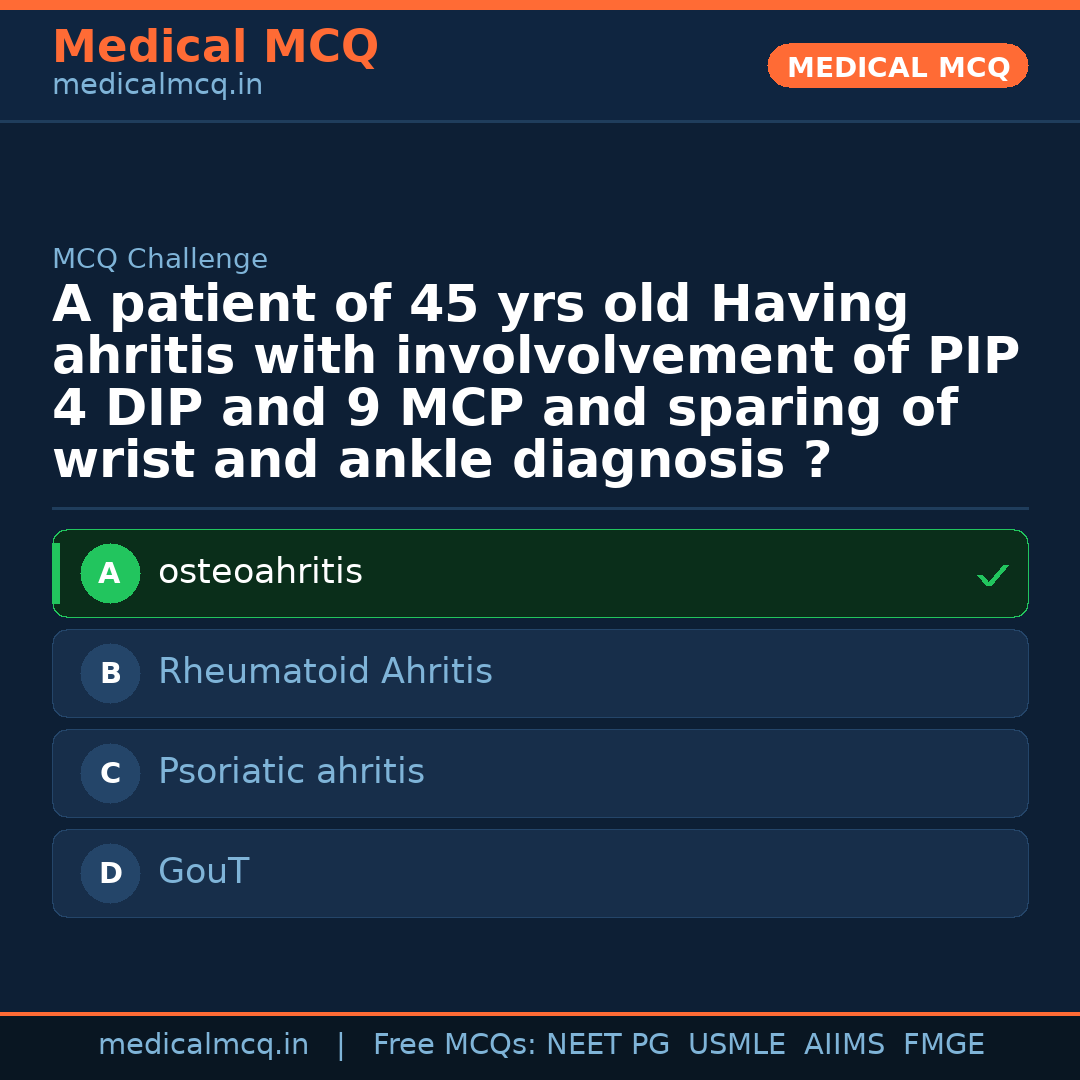 Medical MCQ
medicalmcq.in

MEDICAL MCQ

MCQ Challenge

A patient of 45 yrs old Having ahritis with involvolvement of PIP 4 DIP and 9 MCP and sparing of wrist and ankle diagnosis ?

A osteoahritis ✓

B Rheumatoid Ahritis

C Psoriatic ahritis

D GouT

medicalmcq.in | Free MCQs: NEET PG USMLE AIIMS FMGE